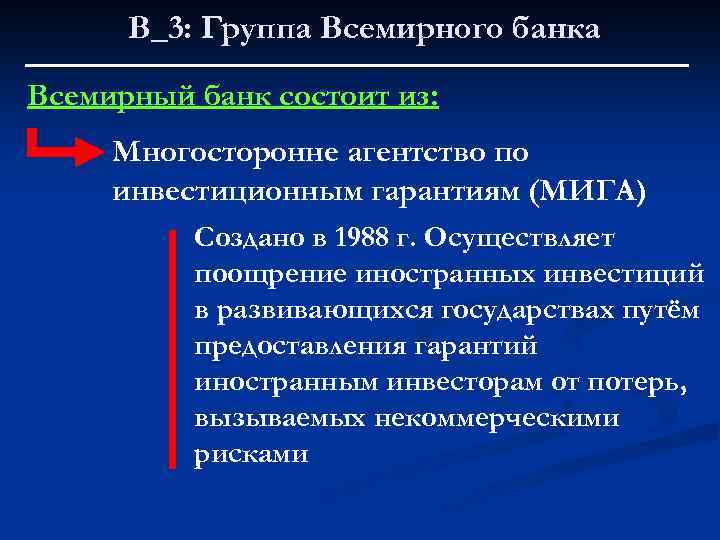 В_3: Группа Всемирного банка

Всемирный банк состоит из:

Многосторонне агентство по инвестиционным гарантиям (МИГА)

Создано в 1988 г. Осуществляет поощрение иностранных инвестиций в развивающихся государствах путём предоставления гарантий иностранным инвесторам от потерь, вызываемых некоммерческими рисками